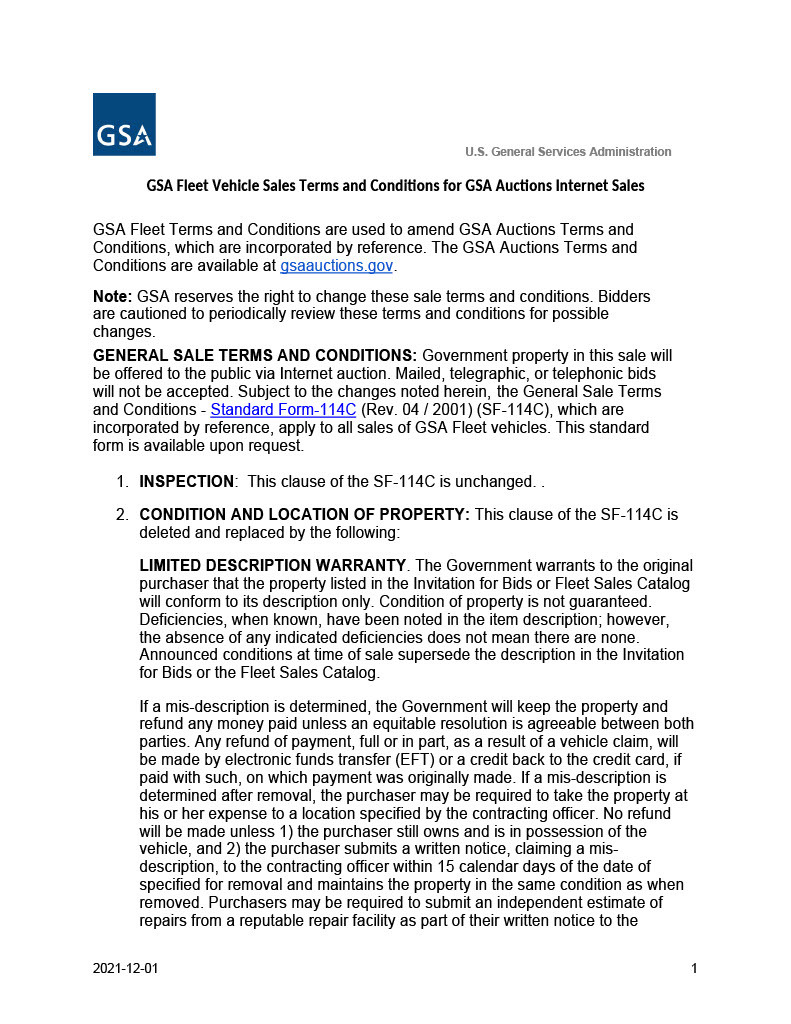 GSA

U.S. General Services Administration

GSA Fleet Vehicle Sales Terms and Conditions for GSA Auctions Internet Sales

GSA Fleet Terms and Conditions are used to amend GSA Auctions Terms and Conditions, which are incorporated by reference. The GSA Auctions Terms and Conditions are available at gsaauctions.gov.

Note: GSA reserves the right to change these sale terms and conditions. Bidders are cautioned to periodically review these terms and conditions for possible changes.

GENERAL SALE TERMS AND CONDITIONS: Government property in this sale will be offered to the public via Internet auction. Mailed, telegraphic, or telephonic bids will not be accepted. Subject to the changes noted herein, the General Sale Terms and Conditions - Standard Form-114C (Rev. 04 / 2001) (SF-114C), which are incorporated by reference, apply to all sales of GSA Fleet vehicles. This standard form is available upon request.

1. INSPECTION: This clause of the SF-114C is unchanged. .

2. CONDITION AND LOCATION OF PROPERTY: This clause of the SF-114C is deleted and replaced by the following:

LIMITED DESCRIPTION WARRANTY. The Government warrants to the original purchaser that the property listed in the Invitation for Bids or Fleet Sales Catalog will conform to its description only. Condition of property is not guaranteed. Deficiencies, when known, have been noted in the item description; however, the absence of any indicated deficiencies does not mean there are none. Announced conditions at time of sale supersede the description in the Invitation for Bids or the Fleet Sales Catalog.

If a mis-description is determined, the Government will keep the property and refund any money paid unless an equitable resolution is agreeable between both parties. Any refund of payment, full or in part, as a result of a vehicle claim, will be made by electronic funds transfer (EFT) or a credit back to the credit card, if paid with such, on which payment was originally made. If a mis-description is determined after removal, the purchaser may be required to take the property at his or her expense to a location specified by the contracting officer. No refund will be made unless 1) the purchaser still owns and is in possession of the vehicle, and 2) the purchaser submits a written notice, claiming a mis-description, to the contracting officer within 15 calendar days of the date of specified for removal and maintains the property in the same condition as when removed. Purchasers may be required to submit an independent estimate of repairs from a reputable repair facility as part of their written notice to the

2021-12-01

1